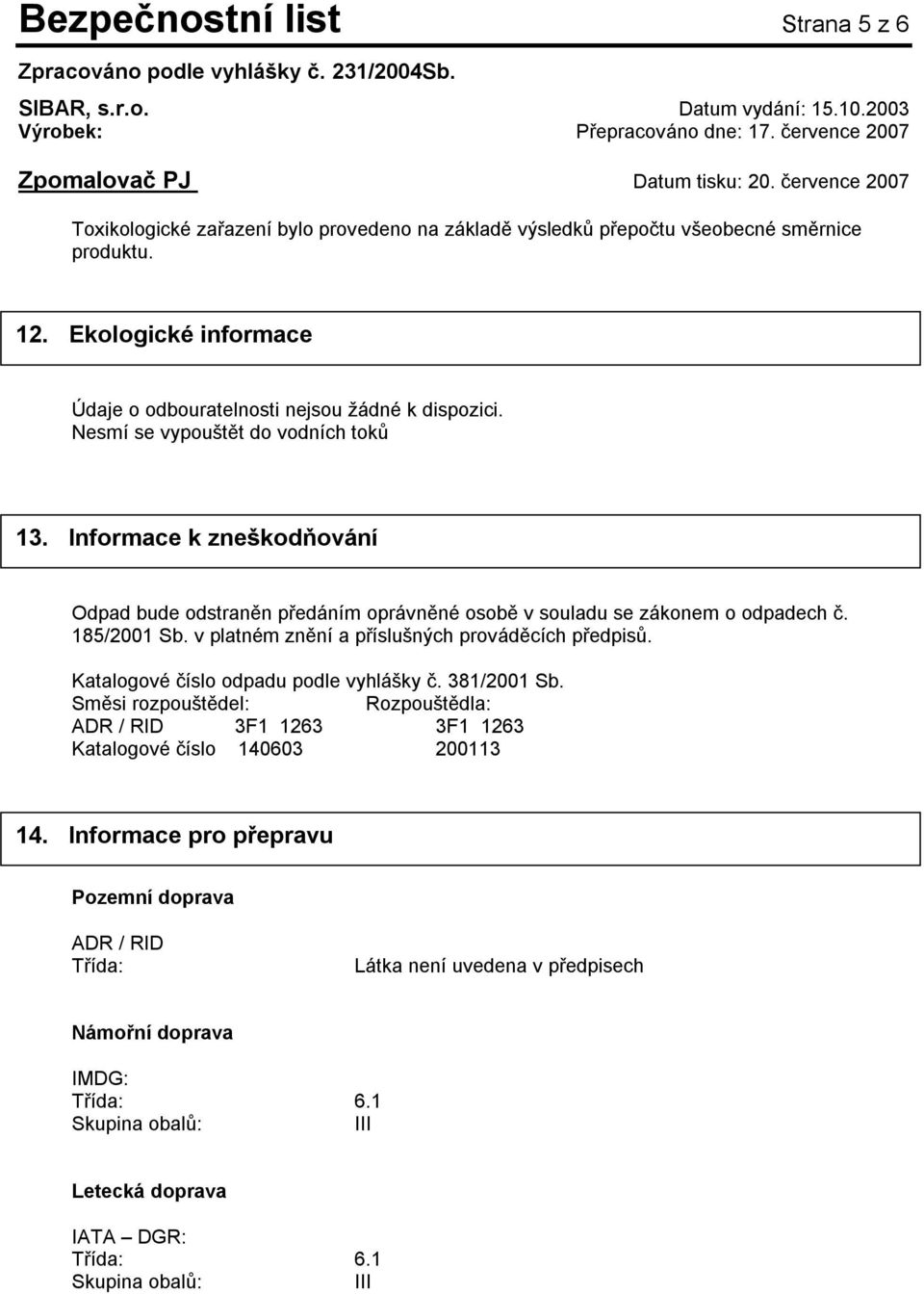 Bezpečnostní list Strana 5 z 6
Zpracováno podle vyhlášky č. 231/2004Sb.
SIBAR, s.r.o. Datum vydání: 15.10.2003
Výrobek: Přepracováno dne: 17. července 2007
Zpomalovač PJ Datum tisku: 20. července 2007

Toxikologické zařazení bylo provedeno na základě výsledků přepočtu všeobecné směrnice produktu.

12. Ekologické informace

Údaje o odbouratelnosti nejsou žádné k dispozici.
Nesmí se vypouštět do vodních toků

13. Informace k zneškodňování

Odpad bude odstraněn předáním oprávněné osobě v souladu se zákonem o odpadech č. 185/2001 Sb. v platném znění a příslušných prováděcích předpisů.

Katalogové číslo odpadu podle vyhlášky č. 381/2001 Sb.
Směsi rozpouštědel: Rozpouštědla:
ADR / RID 3F1 1263 3F1 1263
Katalogové číslo 140603 200113

14. Informace pro přepravu

Pozemní doprava

ADR / RID
Třída: Látka není uvedena v předpisech

Námořní doprava

IMDG:
Třída: 6.1
Skupina obalů: III

Letecká doprava

IATA – DGR:
Třída: 6.1
Skupina obalů: III